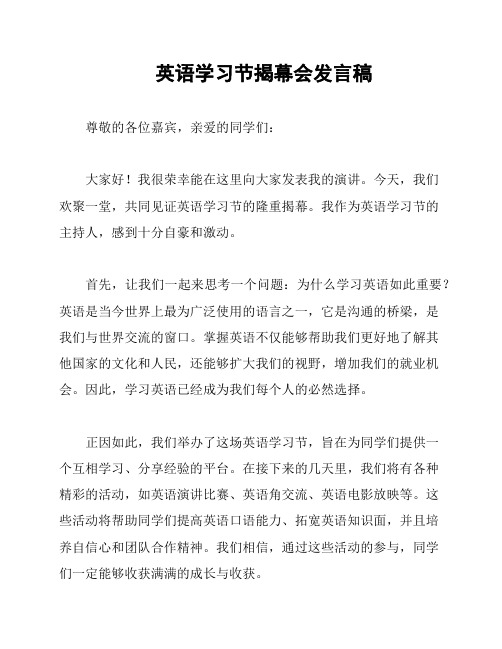 英语学习节揭幕会发言稿

尊敬的各位嘉宾，亲爱的同学们：

大家好！我很荣幸能在这里向大家发表我的演讲。今天，我们欢聚一堂，共同见证英语学习节的隆重揭幕。我作为英语学习节的主持人，感到十分自豪和激动。

首先，让我们一起来思考一个问题：为什么学习英语如此重要？英语是当今世界上最为广泛使用的语言之一，它是沟通的桥梁，是我们与世界交流的窗口。掌握英语不仅能够帮助我们更好地了解其他国家的文化和人民，还能够扩大我们的视野，增加我们的就业机会。因此，学习英语已经成为我们每个人的必然选择。

正因如此，我们举办了这场英语学习节，旨在为同学们提供一个互相学习、分享经验的平台。在接下来的几天里，我们将有各种精彩的活动，如英语演讲比赛、英语角交流、英语电影放映等。这些活动将帮助同学们提高英语口语能力、拓宽英语知识面，并且培养自信心和团队合作精神。我们相信，通过这些活动的参与，同学们一定能够收获满满的成长与收获。